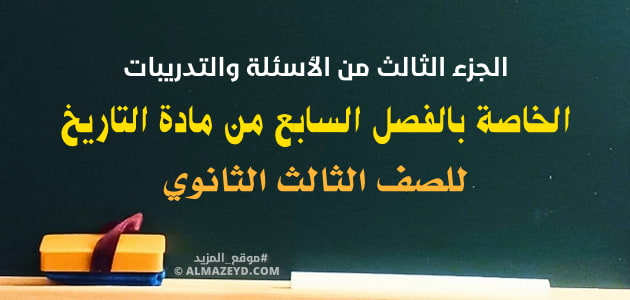 الجزء الثالث من الأسئلة والتدريبات

الخاصة بالفصل السابع من مادة التاريخ

للصف الثالث الثانوي

#موقع_المزيد
© ALMAZEYD.COM